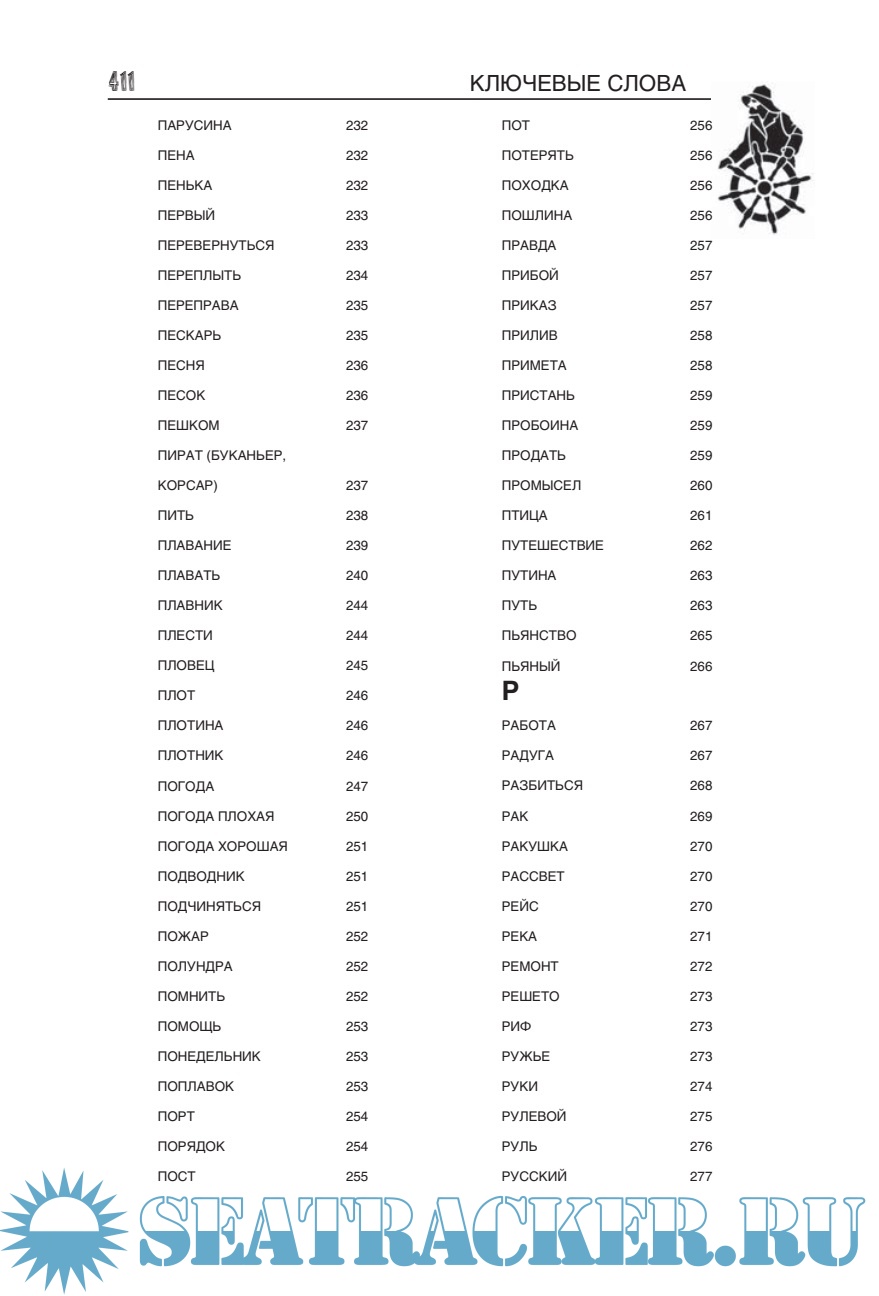 411 КЛЮЧЕВЫЕ СЛОВА

ПАРУСИНА 232
ПЕНА 232
ПЕНЬКА 232
ПЕРВЫЙ 233
ПЕРЕВЕРНУТЬСЯ 233
ПЕРЕПЛЫТЬ 234
ПЕРЕПРАВА 235
ПЕСКАРЬ 235
ПЕСНЯ 236
ПЕСОК 236
ПЕШКОМ 237
ПИРАТ (БУКАНЬЕР, КОРСАР) 237
ПИТЬ 238
ПЛАВАНИЕ 239
ПЛАВАТЬ 240
ПЛАВНИК 244
ПЛЕСТИ 244
ПЛОВЕЦ 245
ПЛОТ 246
ПЛОТИНА 246
ПЛОТНИК 246
ПОГОДА 247
ПОГОДА ПЛОХАЯ 250
ПОГОДА ХОРОШАЯ 251
ПОДВОДНИК 251
ПОДЧИНЯТЬСЯ 251
ПОЖАР 252
ПОЛУНДРА 252
ПОМНИТЬ 252
ПОМОЩЬ 253
ПОНЕДЕЛЬНИК 253
ПОПЛАВОК 253
ПОРТ 254
ПОРЯДОК 254
ПОСТ 255

ПОТ 256
ПОТЕРЯТЬ 256
ПОХОДКА 256
ПОШЛИНА 256
ПРАВДА 257
ПРИБОЙ 257
ПРИКАЗ 257
ПРИЛИВ 258
ПРИМЕТА 258
ПРИСТАНЬ 259
ПРОБОИНА 259
ПРОДАТЬ 259
ПРОМЫСЕЛ 260
ПТИЦА 261
ПУТЕШЕСТВИЕ 262
ПУТИНА 263
ПУТЬ 263
ПЬЯНСТВО 265
ПЬЯНЫЙ 266
Р
РАБОТА 267
РАДУГА 267
РАЗБИТЬСЯ 268
РАК 269
РАКУШКА 270
РАССВЕТ 270
РЕЙС 270
РЕКА 271
РЕМОНТ 272
РЕШЕТО 273
РИФ 273
РУЖЬЕ 273
РУКИ 274
РУЛЕВОЙ 275
РУЛЬ 276
РУССКИЙ 277

SEATRACKER.RU